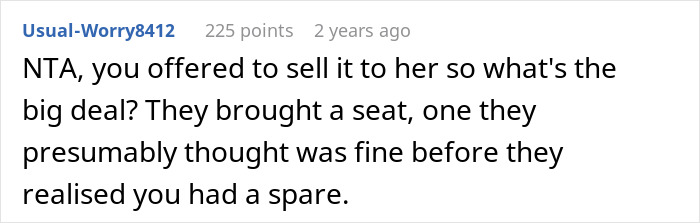 Usual-Worry8412 225 points 2 years ago

NTA, you offered to sell it to her so what's the big deal? They brought a seat, one they presumably thought was fine before they realised you had a spare.